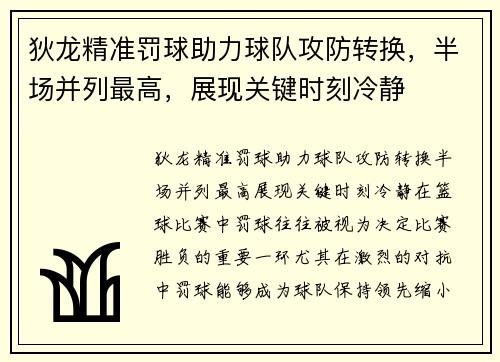 狄龙精准罚球助力球队攻防转换，半场并列最高，展现关键时刻冷静

狄龙精准罚球助力球队攻防转换半场并列最高展现关键时刻冷静在篮球比赛中罚球往往被视为决定比赛胜负的重要一环尤其在激烈的对抗中罚球能够成为球队保持领先缩小